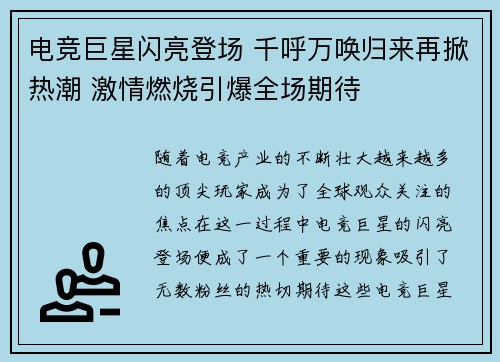 电竞巨星闪亮登场 千呼万唤归来再掀热潮 激情燃烧引爆全场期待

随着电竞产业的不断壮大越来越多的顶尖玩家成为了全球观众关注的焦点在这一过程中电竞巨星的闪亮登场便成了一个重要的现象吸引了无数粉丝的热切期待这些电竞巨星